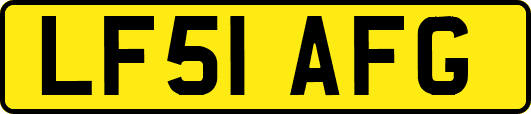 LF51 AFG